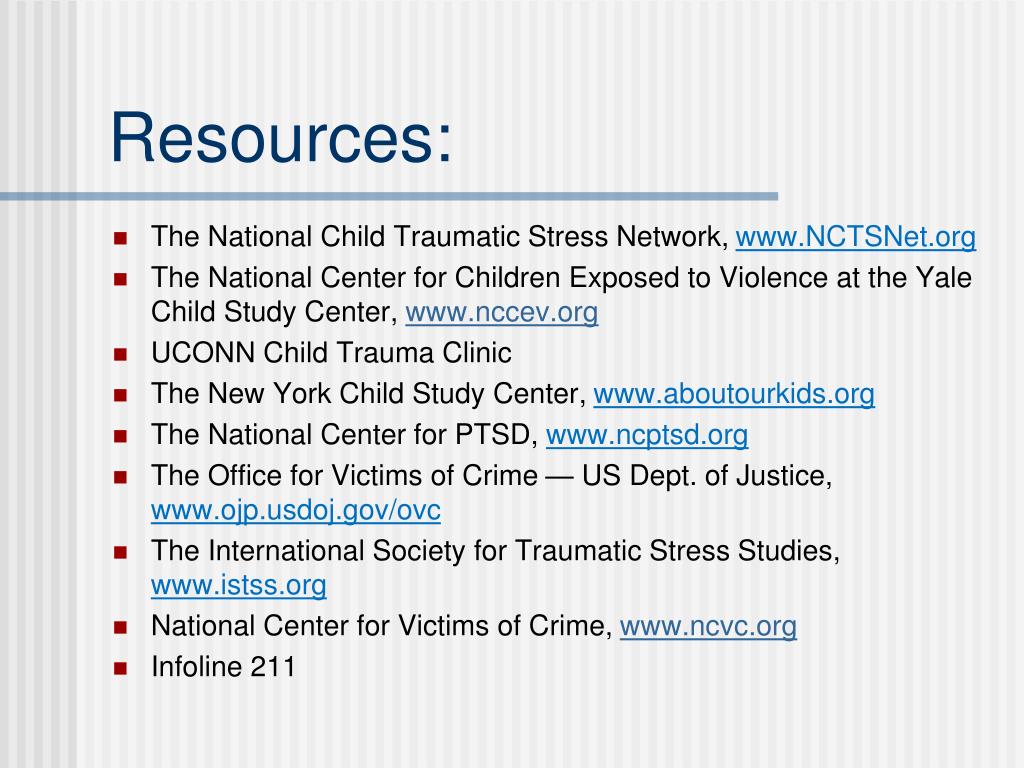 Resources:

- The National Child Traumatic Stress Network, www.NCTSNet.org
- The National Center for Children Exposed to Violence at the Yale Child Study Center, www.nccev.org
- UCONN Child Trauma Clinic
- The New York Child Study Center, www.aboutourkids.org
- The National Center for PTSD, www.ncptsd.org
- The Office for Victims of Crime — US Dept. of Justice, www.ojp.usdoj.gov/ovc
- The International Society for Traumatic Stress Studies, www.istss.org
- National Center for Victims of Crime, www.ncvc.org
- Infoline 211